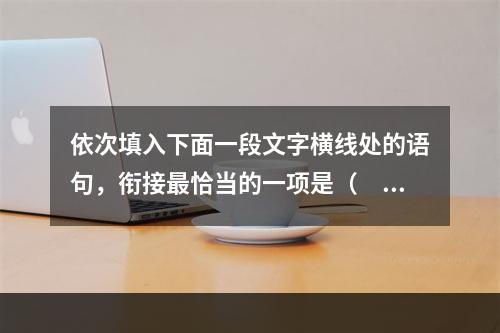 依次填入下面一段文字横线处的语句，衔接最恰当的一项是（ ...